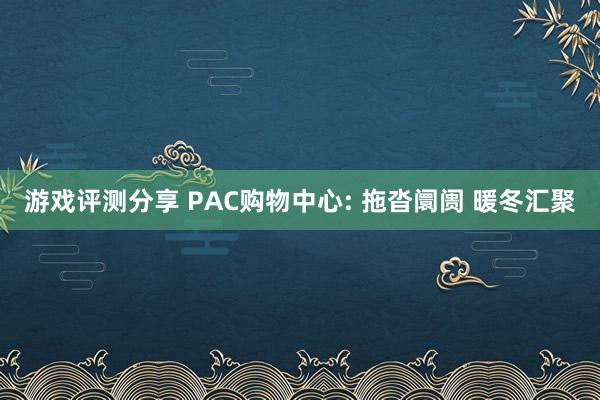 游戏评测分享 PAC购物中心: 拖沓阛阓 暖冬汇聚